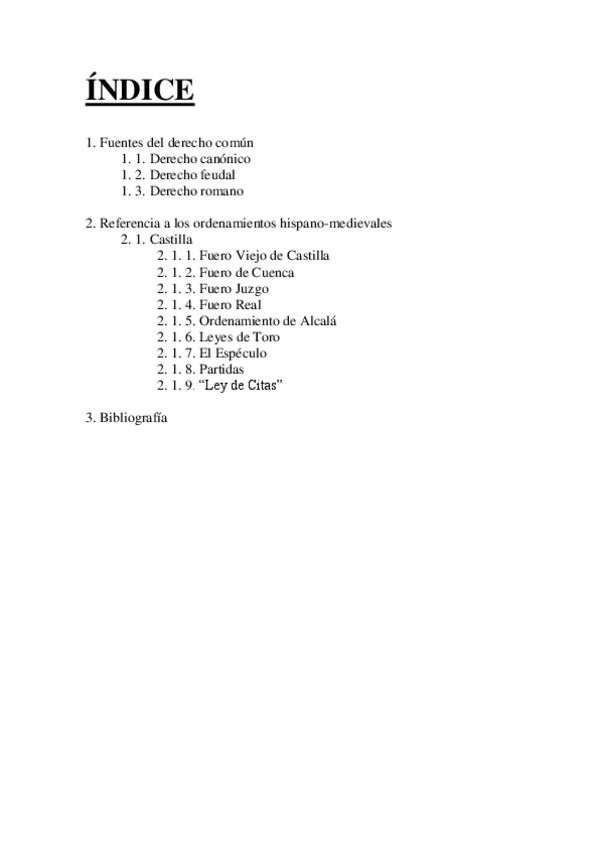 ÍNDICE

1. Fuentes del derecho común
1. 1. Derecho canónico
1. 2. Derecho feudal
1. 3. Derecho romano

2. Referencia a los ordenamientos hispano-medievales
2. 1. Castilla
2. 1. 1. Fuero Viejo de Castilla
2. 1. 2. Fuero de Cuenca
2. 1. 3. Fuero Juzgo
2. 1. 4. Fuero Real
2. 1. 5. Ordenamiento de Alcalá
2. 1. 6. Leyes de Toro
2. 1. 7. El Espéculo
2. 1. 8. Partidas
2. 1. 9. “Ley de Citas”

3. Bibliografía